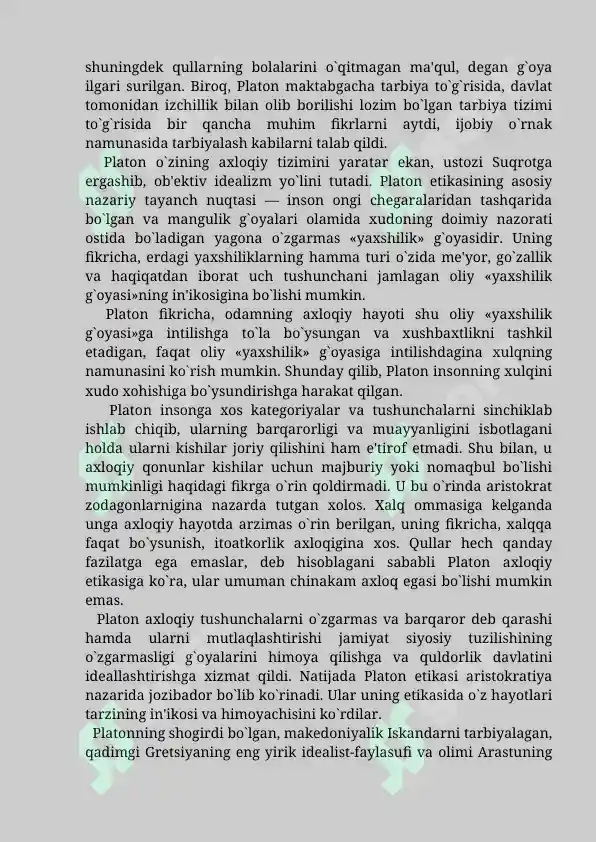 shuningdek qullarning bolalarini o`qitmagan ma'qul, degan g`oya ilgari surilgan. Biroq, Platon maktabgacha tarbiya to`g`risida, davlat tomonidan izchillik bilan olib borilishi lozim bo`lgan tarbiya tizimi to`g`risida bir qancha muhim fikrlarni aytdi, ijobiy o`rnak namunasida tarbiyalash kabilarni talab qildi.

Platon o`zining axloqiy tizimini yaratar ekan, ustozi Suqrotga ergashib, ob'ektiv idealizm yo`lini tutadi. Platon etikasining asosiy nazariy tayanch nuqtasi — inson ongi chegaralaridan tashqarida bo`lgan va mangulik g`oyalari olamida xudoning doimiy nazorati ostida bo`ladigan yagona o`zgarmas «yaxshilik» g`oyasidir. Uning fikricha, erdagi yaxshiliklarning hamma turi o`zida me'yor, go`zallik va haqiqatdan iborat uch tushunchani jamlagan oliy «yaxshilik g`oyasi»ning in'ikosigina bo`lishi mumkin.

Platon fikricha, odamning axloqiy hayoti shu oliy «yaxshilik g`oyasi»ga intilishga to`la bo`ysungan va xushbaxtlikni tashkil etadigan, faqat oliy «yaxshilik» g`oyasiga intilishdagina xulqning namunasini ko`rish mumkin. Shunday qilib, Platon insonning xulqini xudo xohishiga bo`ysundirishga harakat qilgan.

Platon insonga xos kategoriyalar va tushunchalarni sinchiklab ishlab chiqib, ularning barqarorligi va muayyanligini isbotlagani holda ularni kishilar joriy qilishini ham e'tirof etmadi. Shu bilan, u axloqiy qonunlar kishilar uchun majburiy yoki nomaqbul bo`lishi mumkinligi haqidagi fikrga o`rin qoldirmadi. U bu o`rinda aristokrat zodagonlarnigina nazarda tutgan xolos. Xalq ommasiga kelganda unga axloqiy hayotda arzimas o`rin berilgan, uning fikricha, xalqqa faqat bo`ysunish, itoatkorlik axloqigina xos. Qullar hech qanday fazilatga ega emaslar, deb hisoblagani sababli Platon axloqiy etikasiga ko`ra, ular umuman chinakam axloq egasi bo`lishi mumkin emas.

Platon axloqiy tushunchalarni o`zgarmas va barqaror deb qarashi hamda ularni mutlaqlashtirishi jamiyat siyosiy tuzilishining o`zgarmasligi g`oyalarini himoya qilishga va quldorlik davlatini ideallashtirishga xizmat qildi. Natijada Platon etikasi aristokratiya nazarida jozibador bo`lib ko`rinadi. Ular uning etikasida o`z hayotlari tarzining in'ikosi va himoyachisini ko`rdilar.

Platonning shogirdi bo`lgan, makedoniyalik Iskandarni tarbiyalagan, qadimgi Gretsiyaning eng yirik idealist-faylasufi va olimi Arastuning